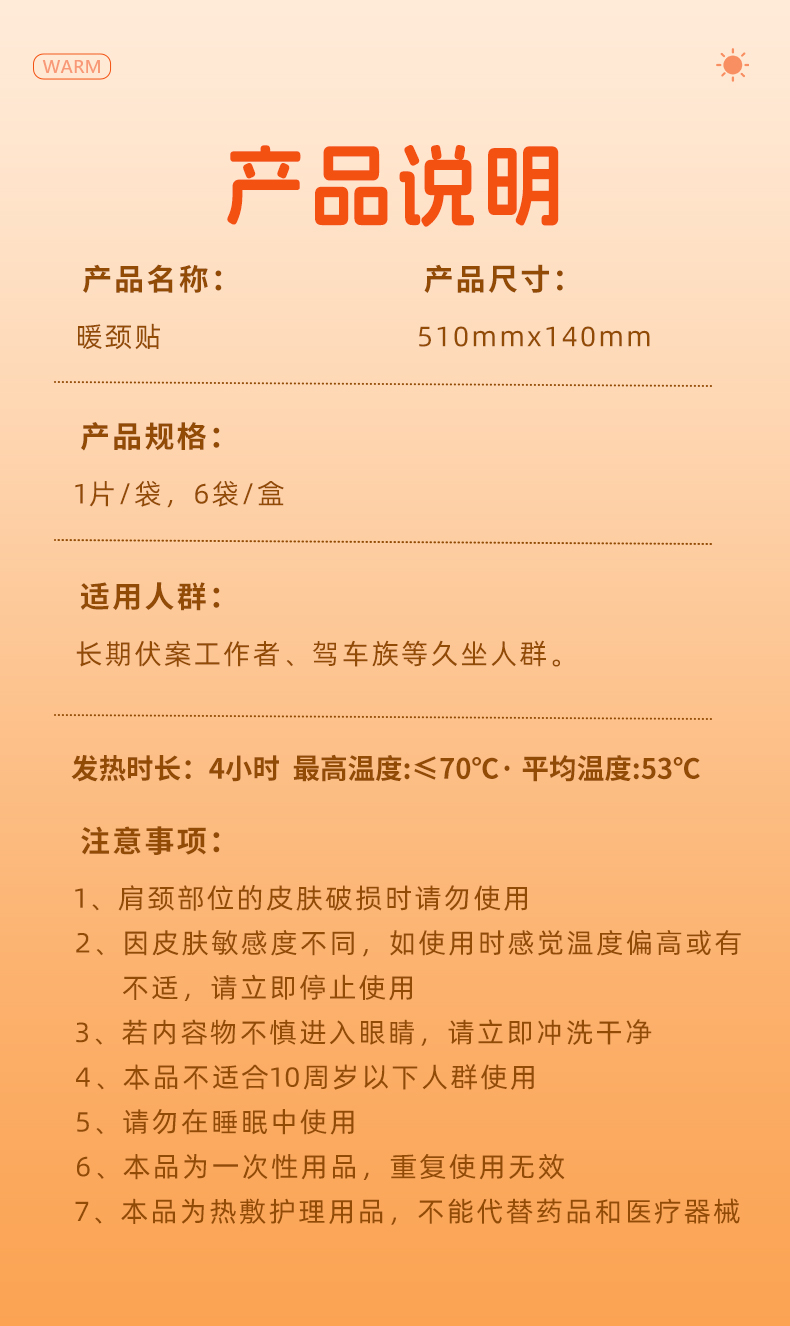 WARM

产品说明

产品名称：
暖颈贴

产品尺寸：
510mmx140mm

产品规格：
1片/袋，6袋/盒

适用人群：
长期伏案工作者、驾车族等久坐人群。

发热时长：4小时 最高温度:≤70℃· 平均温度:53℃

注意事项：
1、肩颈部位的皮肤破损时请勿使用
2、因皮肤敏感度不同，如使用时感觉温度偏高或有不适，请立即停止使用
3、若内容物不慎进入眼睛，请立即冲洗干净
4、本品不适合10周岁以下人群使用
5、请勿在睡眠中使用
6、本品为一次性用品，重复使用无效
7、本品为热敷护理用品，不能代替药品和医疗器械